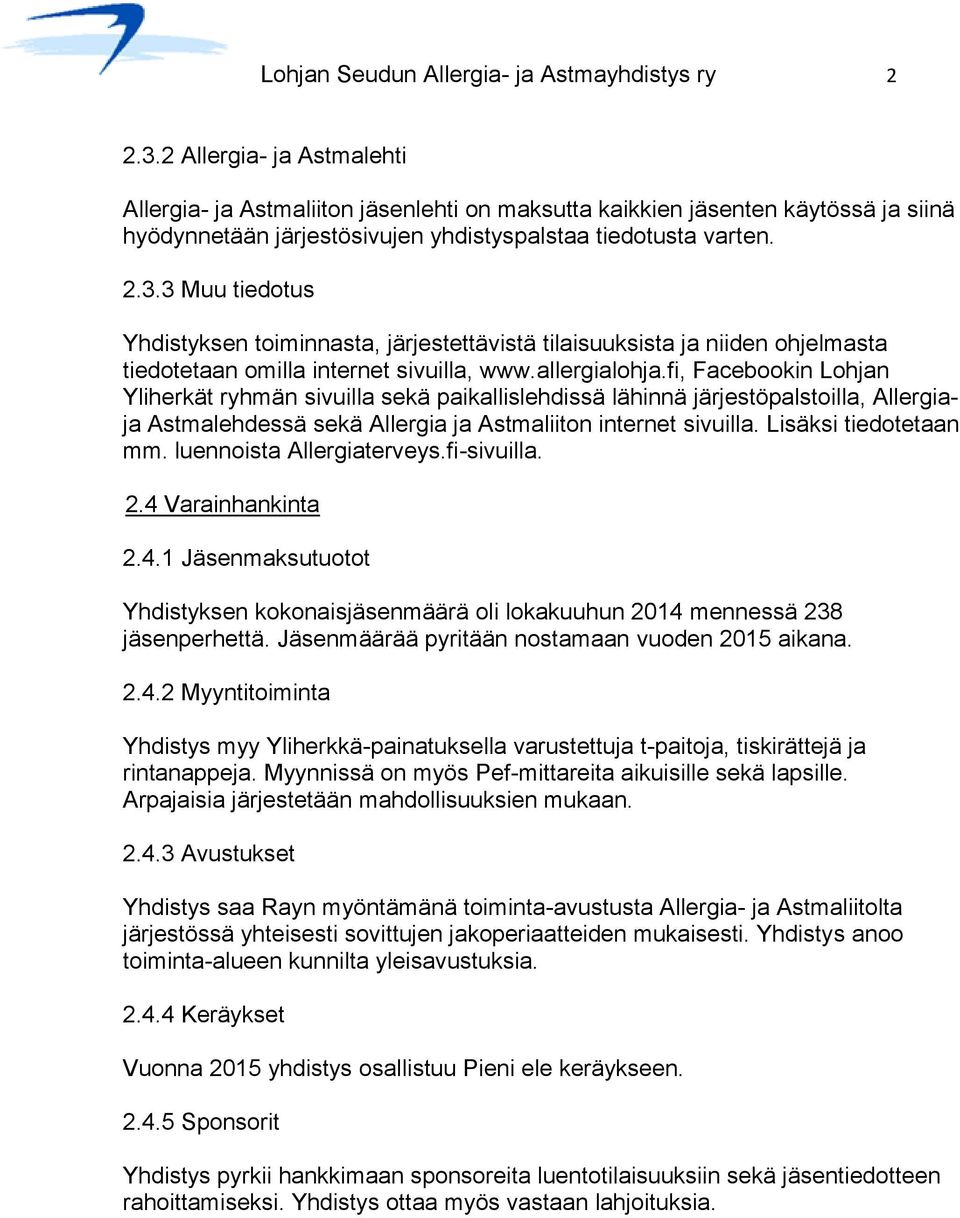 Lohjan Seudun Allergia- ja Astmayhdistys ry 2

2.3.2 Allergia- ja Astmalehti

Allergia- ja Astmaliiton jäsenlehti on maksutta kaikkien jäsenten käytössä ja siinä hyödynnetään järjestösivujen yhdistyspalstaa tiedotusta varten.

2.3.3 Muu tiedotus

Yhdistyksen toiminnasta, järjestettävistä tilaisuuksista ja niiden ohjelmasta tiedotetaan omilla internet sivuilla, www.allergialohja.fi, Facebookin Lohjan Yliherkät ryhmän sivuilla sekä paikallislehdissä lähinnä järjestöpalstoilla, Allergia- ja Astmalehdessä sekä Allergia ja Astmaliiton internet sivuilla. Lisäksi tiedotetaan mm. luennoista Allergiaterveys.fi-sivuilla.

2.4 Varainhankinta

2.4.1 Jäsenmaksutuotot

Yhdistyksen kokonaisjäsenmäärä oli lokakuuhun 2014 mennessä 238 jäsenperhettä. Jäsenmäärää pyritään nostamaan vuoden 2015 aikana.

2.4.2 Myyntitoiminta

Yhdistys myy Yliherkkä-painatuksella varustettuja t-paitoja, tiskirättejä ja rintanappeja. Myynnissä on myös Pef-mittareita aikuisille sekä lapsille. Arpajaisia järjestetään mahdollisuuksien mukaan.

2.4.3 Avustukset

Yhdistys saa Rayn myöntämänä toiminta-avustusta Allergia- ja Astmaliitolta järjestössä yhteisesti sovittujen jakoperiaatteiden mukaisesti. Yhdistys anoo toiminta-alueen kunnilta yleisavustuksia.

2.4.4 Keräykset

Vuonna 2015 yhdistys osallistuu Pieni ele keräykseen.

2.4.5 Sponsorit

Yhdistys pyrkii hankkimaan sponsoreita luentotilaisuuksiin sekä jäsentiedotteen rahoittamiseksi. Yhdistys ottaa myös vastaan lahjoituksia.